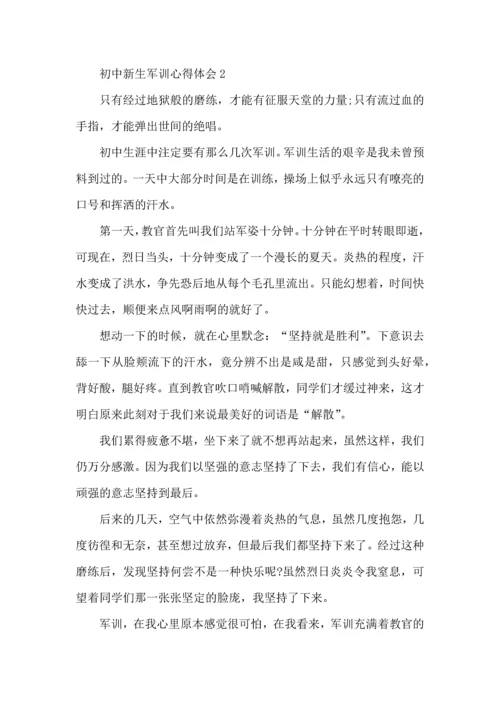 初中新生军训心得体会 2

只有经过地狱般的磨练，才能有征服天堂的力量;只有流过血的手指，才能弹出世间的绝唱。

初中生涯中注定要有那么几次军训。军训生活的艰辛是我未曾预料到过的。一天中大部分时间是在训练，操场上似乎永远只有嘹亮的口号和挥洒的汗水。

第一天，教官首先叫我们站军姿十分钟。十分钟在平时转眼即逝，可现在，烈日当头，十分钟变成了一个漫长的夏天。炎热的程度，汗水变成了洪水，争先恐后地从每个毛孔里流出。只能幻想着，时间快快过去，顺便来点风啊雨啊的就好了。

想动一下的时候，就在心里默念：“坚持就是胜利”。下意识去舔一下从脸颊流下的汗水，竟分辨不出是咸是甜，只感觉到头好晕，背好酸，腿好疼。直到教官吹口哨喊解散，同学们才缓过神来，这才明白原来此刻对于我们来说最美好的词语是“解散”。

我们累得疲惫不堪，坐下来了就不想再站起来，虽然这样，我们仍万分感激。因为我们以坚强的意志坚持了下去，我们有信心，能以顽强的意志坚持到最后。

后来的几天，空气中依然弥漫着炎热的气息，虽然几度抱怨，几度彷徨和无奈，甚至想过放弃，但最后我们都坚持下来了。经过这种磨练后，发现坚持何尝不是一种快乐呢?虽然烈日炎炎令我窒息，可望着同学们那一张张坚定的脸庞，我坚持了下来。

军训，在我心里原本感觉很可怕，在我看来，军训充满着教官的